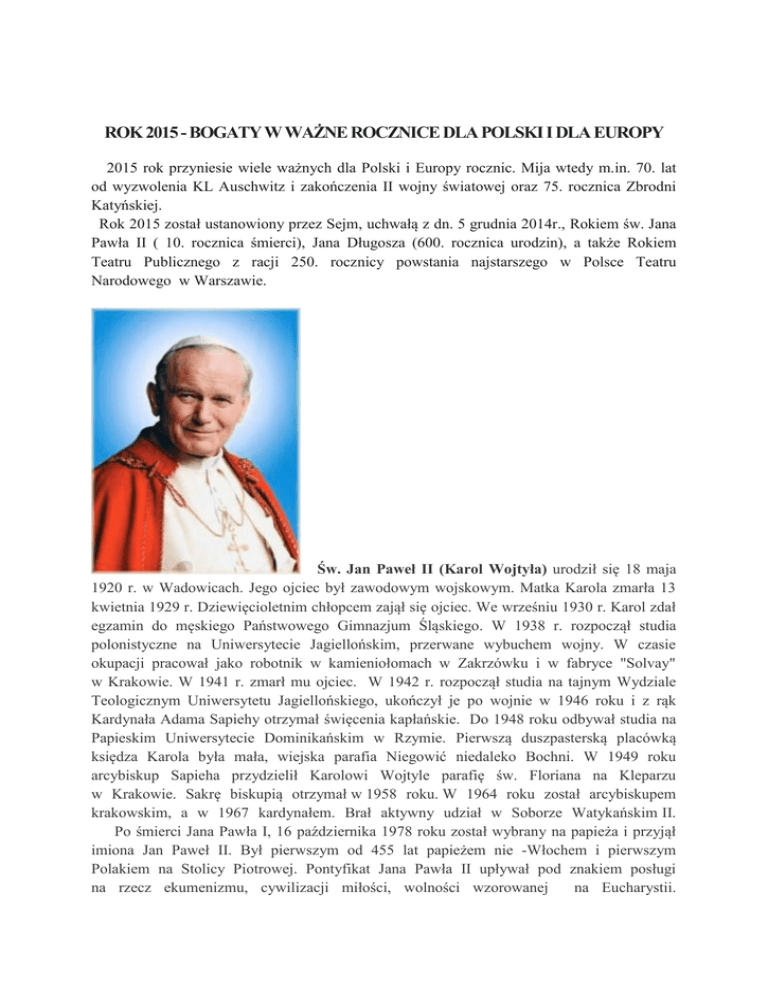 ROK 2015 - BOGATY W WAŻNE ROCZNICE DLA POLSKI I DLA EUROPY

2015 rok przyniesie wiele ważnych dla Polski i Europy rocznic. Mija wtedy m.in. 70. lat od wyzwolenia KL Auschwitz i zakończenia II wojny światowej oraz 75. rocznica Zbrodni Katyńskiej.

Rok 2015 został ustanowiony przez Sejm, uchwałą z dn. 5 grudnia 2014r., Rokiem św. Jana Pawła II ( 10. rocznica śmierci), Jana Długosza (600. rocznica urodzin), a także Rokiem Teatru Publicznego z racji 250. rocznicy powstania najstarszego w Polsce Teatru Narodowego w Warszawie.

Św. Jan Paweł II (Karol Wojtyła) urodził się 18 maja 1920 r. w Wadowicach. Jego ojciec był zawodowym wojskowym. Matka Karola zmarła 13 kwietnia 1929 r. Dziewięcioletnim chłopcem zajął się ojciec. We wrześniu 1930 r. Karol zdał egzamin do męskiego Państwowego Gimnazjum Śląskiego. W 1938 r. rozpoczął studia polonistyczne na Uniwersytecie Jagiellońskim, przerwane wybuchem wojny. W czasie okupacji pracował jako robotnik w kamieniołomach w Zakrzówku i w fabryce "Solvay" w Krakowie. W 1941 r. zmarł mu ojciec. W 1942 r. rozpoczął studia na tajnym Wydziale Teologicznym Uniwersytetu Jagiellońskiego, ukończył je po wojnie w 1946 roku i z rąk Kardynała Adama Sapiehy otrzymał święcenia kapłańskie. Do 1948 roku odbywał studia na Papieskim Uniwersytecie Dominikańskim w Rzymie. Pierwszą duszpasterską placówką księdza Karola była mała, wiejska parafia Niegowić niedaleko Bochni. W 1949 roku arcybiskup Sapieha przydzielił Karolowi Wojtyle parafię św. Floriana na Kleparzu w Krakowie. Sakrę biskupią otrzymał w 1958 roku. W 1964 roku został arcybiskupem krakowskim, a w 1967 kardynałem. Brał aktywny udział w Soborze Watykańskim II.

Po śmierci Jana Pawła I, 16 października 1978 roku został wybrany na papieża i przyjął imiona Jan Paweł II. Był pierwszym od 455 lat papieżem nie -Włochem i pierwszym Polakiem na Stolicy Piotrowej. Pontyfikat Jana Pawła II upływał pod znakiem posługi na rzecz ekumenizmu, cywilizacji miłości, wolności wzorowanej na Eucharystii.